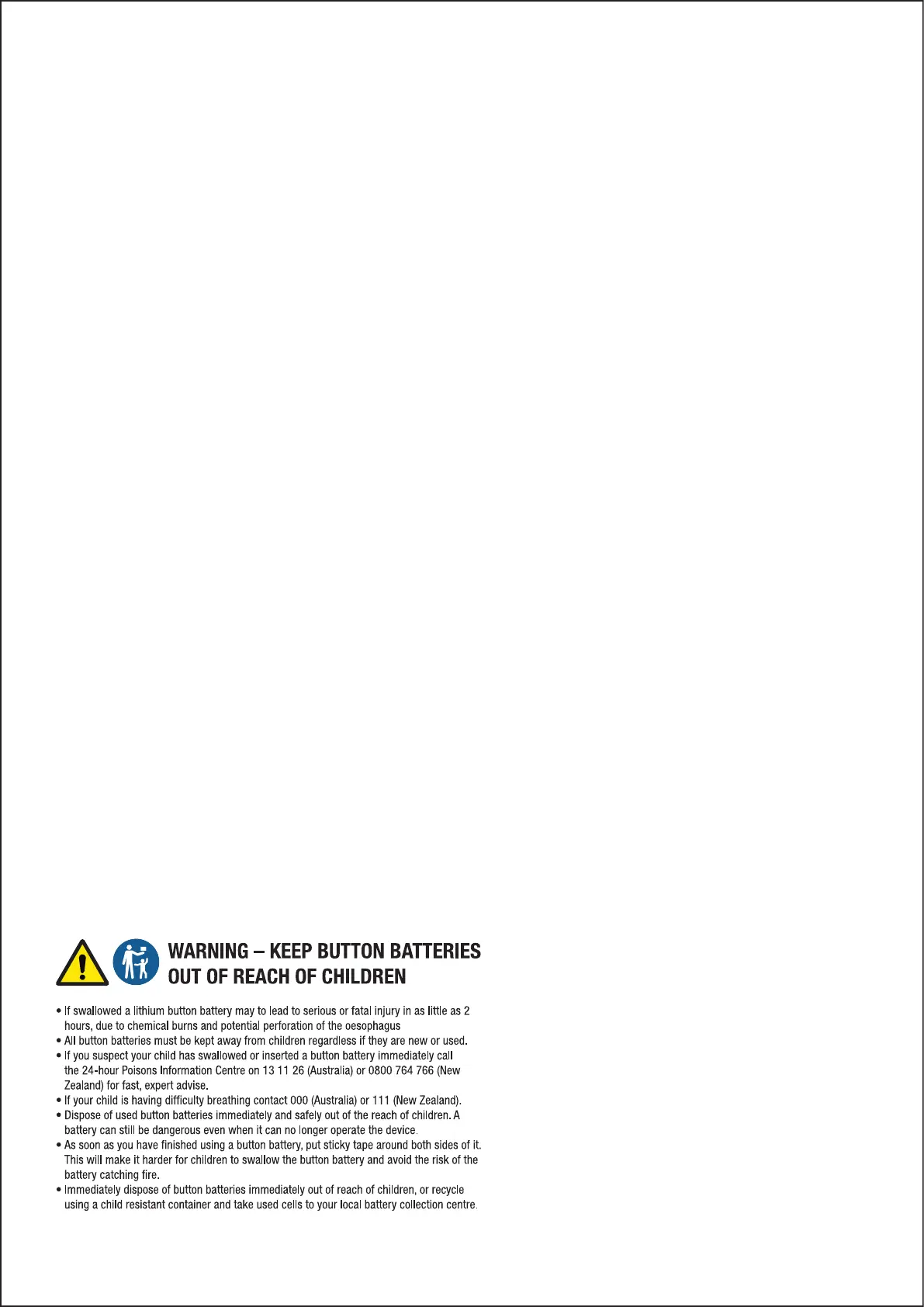 WARNING – KEEP BUTTON BATTERIES OUT OF REACH OF CHILDREN

• If swallowed a lithium button battery may to lead to serious or fatal injury in as little as 2 hours, due to chemical burns and potential perforation of the oesophagus
• All button batteries must be kept away from children regardless if they are new or used.
• If you suspect your child has swallowed or inserted a button battery immediately call the 24-hour Poisons Information Centre on 13 11 26 (Australia) or 0800 764 766 (New Zealand) for fast, expert advise.
• If your child is having difficulty breathing contact 000 (Australia) or 111 (New Zealand).
• Dispose of used button batteries immediately and safely out of the reach of children. A battery can still be dangerous even when it can no longer operate the device.
• As soon as you have finished using a button battery, put sticky tape around both sides of it. This will make it harder for children to swallow the button battery and avoid the risk of the battery catching fire.
• Immediately dispose of button batteries immediately out of reach of children, or recycle using a child resistant container and take used cells to your local battery collection centre.